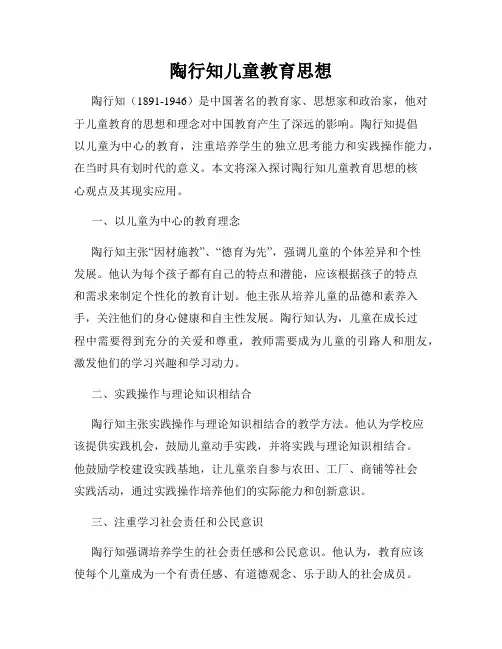 陶行知儿童教育思想

陶行知（1891-1946）是中国著名的教育家、思想家和政治家，他对于儿童教育的思想和理念对中国教育产生了深远的影响。陶行知提倡以儿童为中心的教育，注重培养学生的独立思考能力和实践操作能力，在当时具有划时代的意义。本文将深入探讨陶行知儿童教育思想的核心观点及其现实应用。

一、以儿童为中心的教育理念

陶行知主张“因材施教”、“德育为先”，强调儿童的个体差异和个性发展。他认为每个孩子都有自己的特点和潜能，应该根据孩子的特点和需求来制定个性化的教育计划。他主张从培养儿童的品德和素养入手，关注他们的身心健康和自主性发展。陶行知认为，儿童在成长过程中需要得到充分的关爱和尊重，教师需要成为儿童的引路人和朋友，激发他们的学习兴趣和学习动力。

二、实践操作与理论知识相结合

陶行知主张实践操作与理论知识相结合的教学方法。他认为学校应该提供实践机会，鼓励儿童动手实践，并将实践与理论知识相结合。他鼓励学校建设实践基地，让儿童亲自参与农田、工厂、商铺等社会实践活动，通过实践操作培养他们的实际能力和创新意识。

三、注重学习社会责任和公民意识

陶行知强调培养学生的社会责任感和公民意识。他认为，教育应该使每个儿童成为一个有责任感、有道德观念、乐于助人的社会成员。